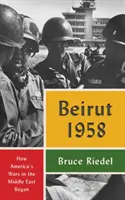 Beirut 1958

How America's Wars in the Middle East Began

Bruce Riedel